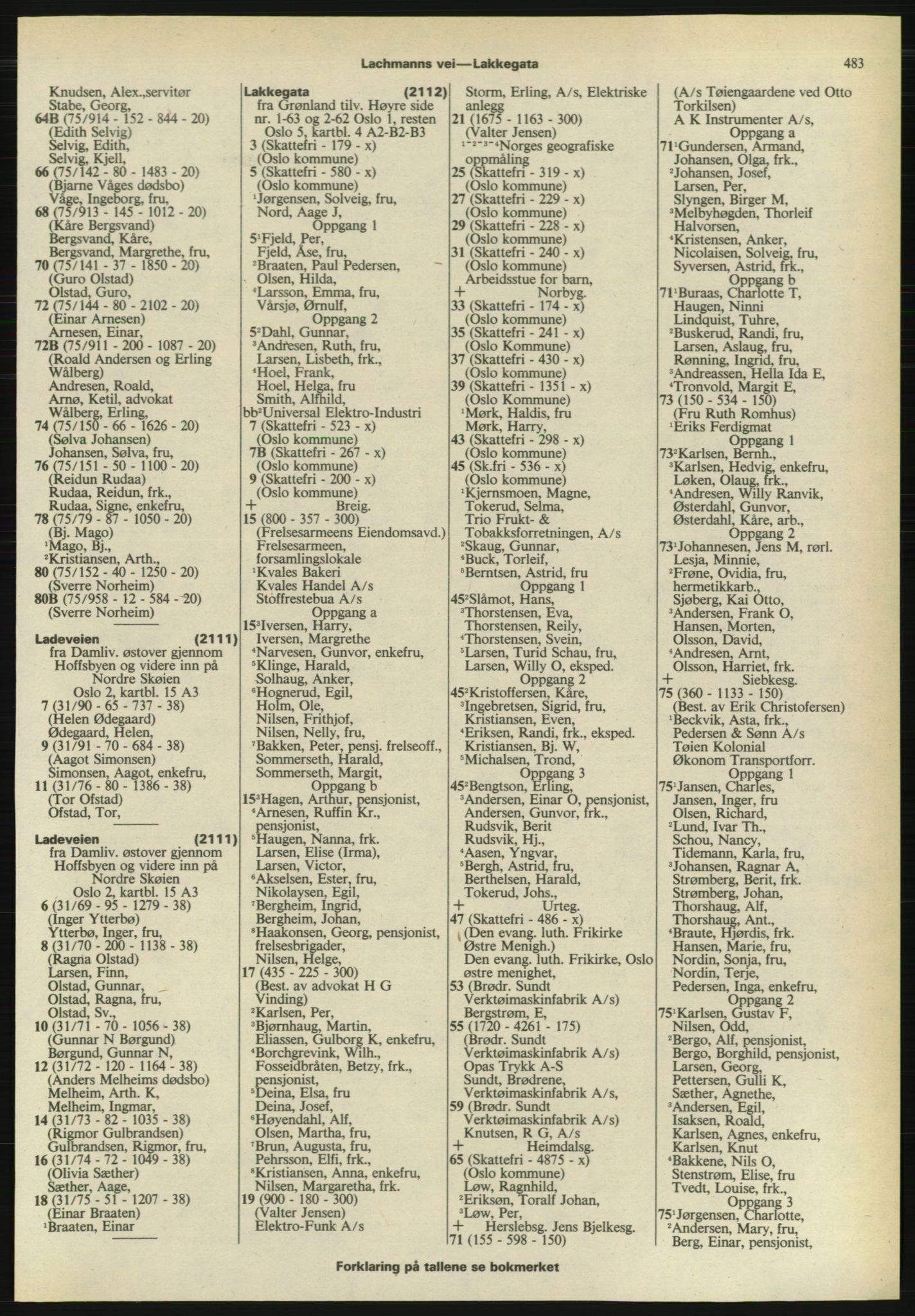 Lachmanns vei—Lakkegata

483

Knudsen, Alex.,servitør
Stabe, Georg,
64B (75/914 - 152 - 844 - 20)
(Edith Selvig)
Selvig, Edith,
Selvig, Kjell,
66 (75/142 - 80 - 1483 - 20)
(Bjarne Våges dødsbo)
Våge, Ingeborg, fru,
68 (75/913 - 145 - 1012 - 20)
(Kåre Bergsvand)
Bergsvand, Kåre,
Bergsvand, Margrethe, fru,
70 (75/141 - 37 - 1850 - 20)
(Guro Olstad)
Olstad, Guro,
72 (75/144 - 80 - 2102 - 20)
(Einar Arnesen)
Arnesen, Einar,
72B (75/911 - 200 - 1087 - 20)
(Roald Andersen og Erling Wålberg)
Andresen, Roald,
Arnø, Ketil, advokat
Wålberg, Erling,
74 (75/150 - 66 - 1626 - 20)
(Sølva Johansen)
Johansen, Sølva, fru,
76 (75/151 - 50 - 1100 - 20)
(Reidun Rudaa)
Rudaa, Reidun, frk.,
Rudaa, Signe, enkefru,
78 (75/79 - 87 - 1050 - 20)
(Bj. Mago)
¹Mago, Bj.,
²Kristiansen, Arth.,
80 (75/152 - 40 - 1250 - 20)
(Sverre Norheim)
80B (75/958 - 12 - 584 - 20)
(Sverre Norheim)

Ladeveien (2111)
fra Damliv. østover gjennom Hoffsbyen og videre inn på Nordre Skøien
Oslo 2, kartbl. 15 A3
7 (31/90 - 65 - 737 - 38)
(Helen Ødegaard)
Ødegaard, Helen,
9 (31/91 - 70 - 684 - 38)
(Aagot Simonsen)
Simonsen, Aagot, enkefru,
11 (31/76 - 80 - 1386 - 38)
(Tor Ofstad)
Ofstad, Tor,

Ladeveien (2111)
fra Damliv. østover gjennom Hoffsbyen og videre inn på Nordre Skøien
Oslo 2, kartbl. 15 A3
6 (31/69 - 95 - 1279 - 38)
(Inger Ytterbø)
Ytterbø, Inger, fru,
8 (31/70 - 200 - 1138 - 38)
(Ragna Olstad)
Larsen, Finn,
Olstad, Gunnar,
Olstad, Ragna, fru,
Olstad, Sv.,
10 (31/71 - 70 - 1056 - 38)
(Gunnar N Børgund)
Børgund, Gunnar N,
12 (31/72 - 120 - 1164 - 38)
(Anders Melheims dødsbo)
Melheim, Arth. K,
Melheim, Ingmar,
14 (31/73 - 82 - 1035 - 38)
(Rigmor Gulbrandsen)
Gulbrandsen, Rigmor, fru,
16 (31/74 - 72 - 1049 - 38)
(Olivia Sæther)
Sæther, Aage,
18 (31/75 - 51 - 1207 - 38)
(Einar Braaten)
¹Braaten, Einar

Lakkegata (2112)
fra Grønland tilv. Høyre side nr. 1-63 og 2-62 Oslo 1, resten Oslo 5, kartbl. 4 A2-B2-B3
3 (Skattefri - 179 - x)
(Oslo kommune)
5 (Skattefri - 580 - x)
(Oslo kommune)
¹Jørgensen, Solveig, fru,
Nord, Aage J,
Oppgang 1
5¹Fjeld, Per,
Fjeld, Åse, fru,
²Braaten, Paul Pedersen,
Olsen, Hilda,
⁴Larsson, Emma, fru,
Vårsjø, Ørnulf,
Oppgang 2
5²Dahl, Gunnar,
³Andresen, Ruth, fru,
Larsen, Lisbeth, frk.,
⁴Hoel, Frank,
Hoel, Helga, fru
Smith, Alfhild,
bb²Universal Elektro-Industri
7 (Skattefri - 523 - x)
(Oslo kommune)
7B (Skattefri - 267 - x)
(Oslo kommune)
9 (Skattefri - 200 - x)
(Oslo kommune)
+ Breig.
15 (800 - 357 - 300)
(Frelsesarmeens Eiendomsavd.)
Frelsesarmeen, forsamlingslokale
¹Kvales Bakeri
Kvales Handel A/s
Stoffrestebua A/s
Oppgang a
15³Iversen, Harry,
Iversen, Margrethe
⁴Narvesen, Gunvor, enkefru,
⁵Klinge, Harald,
Solhaug, Anker,
⁶Hognerud, Egil,
Holm, Ole,
Nilsen, Frithjof,
Nilsen, Nelly, fru,
⁷Bakken, Peter, pensj. frelseoff.,
Sommerseth, Harald,
Sommerseth, Margit,
Oppgang b
15³Hagen, Arthur, pensjonist,
⁴Arnesen, Ruffin Kr., pensjonist,
⁵Haugen, Nanna, frk.
Larsen, Elise (Irma),
Larsen, Victor,
⁶Akselsen, Ester, fru,
Nikolaysen, Egil,
⁷Bergheim, Ingrid,
Bergheim, Johan,
⁸Haakonsen, Georg, pensjonist, frelsesbrigader,
Nilsen, Helge,
17 (435 - 225 - 300)
(Best. av advokat H G Vinding)
²Karlsen, Per,
³Bjørnhaug, Martin,
Eliassen, Gulborg K, enkefru,
⁴Borchgrevink, Wilh.,
Fosseidbråten, Betzy, frk., pensjonist,
⁵Deina, Elsa, fru
Deina, Josef,
⁶Høyendahl, Alf,
Olsen, Martha, fru,
⁷Brun, Augusta, fru,
Pehrsson, Elfi, frk.,
⁸Kristiansen, Anna, enkefru,
Nilsen, Margaretha, frk.
19 (900 - 180 - 300)
(Valter Jensen)
Elektro-Funk A/s

Storm, Erling, A/s, Elektriske anlegg
21 (1675 - 1163 - 300)
(Valter Jensen)
¹⁻²⁻³⁻⁴Norges geografiske oppmåling
25 (Skattefri - 319 - x)
(Oslo kommune)
27 (Skattefri - 229 - x)
(Oslo kommune)
29 (Skattefri - 228 - x)
(Oslo kommune)
31 (Skattefri - 240 - x)
(Oslo kommune)
Arbeidsstue for barn,
+ Norbyg.
33 (Skattefri - 174 - x)
(Oslo kommune)
35 (Skattefri - 241 - x)
(Oslo Kommune)
37 (Skattefri - 430 - x)
(Oslo kommune)
39 (Skattefri - 1351 - x)
(Oslo Kommune)
¹Mørk, Haldis, fru
Mørk, Harry,
43 (Skattefri - 298 - x)
(Oslo kommune)
45 (Sk.fri - 536 - x)
(Oslo kommune)
¹Kjernsmoen, Magne,
Tokerud, Selma,
Trio Frukt- & Tobakksforretningen, A/s
²Skaug, Gunnar,
⁴Buck, Torleif,
⁵Berntsen, Astrid, fru
Oppgang 1
45²Slåmot, Hans,
³Thorstensen, Eva,
Thorstensen, Reily,
⁴Thorstensen, Svein,
⁵Larsen, Turid Schau, fru,
Larsen, Willy O, eksped.
Oppgang 2
45²Kristoffersen, Kåre,
³Ingebretsen, Sigrid, fru,
Kristiansen, Even,
⁴Eriksen, Randi, frk., eksped.
Kristiansen, Bj. W,
⁵Michalsen, Trond,
Oppgang 3
45²Bengtson, Erling,
³Andersen, Einar O, pensjonist,
Andersen, Gunvor, frk.,
Rudsvik, Berit
Rudsvik, Hj.,
⁴Aasen, Yngvar,
⁵Bergh, Astrid, fru,
Berthelsen, Harald,
Tokerud, Johs.,
+ Urteg.
47 (Skattefri - 486 - x)
(Den evang. luth. Frikirke Østre Menigh.)
Den evang. luth. Frikirke, Oslo østre menighet,
53 (Brødr. Sundt Verktøimaskinfabrik A/s)
Bergstrøm, E,
55 (1720 - 4261 - 175)
(Brødr. Sundt Verktøimaskinfabrik A/s)
Opas Trykk A-S
Sundt, Brødrene, Verktøimaskinfabrik A/s,
59 (Brødr. Sundt Verktøimaskinfabrik A/s)
Knutsen, R G, A/s
+ Heimdalsg.
65 (Skattefri - 4875 - x)
(Oslo kommune)
Løw, Ragnhild,
²Eriksøn, Toralf Johan,
³Løw, Per,
+ Herslebsg. Jens Bjelkesg.
71 (155 - 598 - 150)

(A/s Tøiengaardene ved Otto Torkilsen)
A K Instrumenter A/s,
Oppgang a
71¹Gundersen, Armand,
Johansen, Olga, frk.,
²Johansen, Josef,
Larsen, Per,
Slyngen, Birger M,
³Melbyhøgden, Thorleif
Halvorsen,
⁴Kristensen, Anker,
Nicolaisen, Solveig, fru,
Syversen, Astrid, frk.,
Oppgang b
71¹Buraas, Charlotte T,
Haugen, Ninni
Lindquist, Tuhre,
²Buskerud, Randi, fru,
Larsen, Aslaug, fru,
Rønning, Ingrid, fru,
³Andreassen, Hella Ida E,
⁴Tronvold, Margit E,
73 (150 - 534 - 150)
(Fru Ruth Romhus)
¹Eriks Ferdigmat
Oppgang 1
73²Karlsen, Bernh.,
³Karlsen, Hedvig, enkefru,
Løken, Olaug, frk.,
⁴Andresen, Willy Ranvik,
Østerdahl, Gunvor,
Østerdahl, Kåre, arb.,
Oppgang 2
73¹Johannesen, Jens M, rørl.
Lesja, Minnie,
²Frøne, Ovidia, fru, hermetikkarb.,
Sjøberg, Kai Otto,
³Andersen, Frank O,
Hansen, Morten,
Olsson, David,
⁴Andresen, Arnt,
Olsson, Harriet, frk.
+ Siebkesg.
75 (360 - 1133 - 150)
(Best. av Erik Christofersen)
¹Beckvik, Asta, frk.,
Pedersen & Sønn A/s
Tøien Kolonial
Økonom Transportforr.
Oppgang 1
75¹Jansen, Charles,
Jansen, Inger, fru
Olsen, Richard,
²Lund, Ivar Th.,
Schou, Nancy,
Tidemann, Karla, fru,
³Johansen, Ragnar A,
Strømberg, Berit, frk.
Strømberg, Johan,
Thorshaug, Alf,
Thorshaug, Ant.,
⁴Braute, Hjørdis, frk.
Hansen, Marie, fru,
Nordin, Sonja, fru,
Nordin, Terje,
Pedersen, Inga, enkefru,
Oppgang 2
75¹Karlsen, Gustav F,
Nilsen, Odd,
²Bergo, Alf, pensjonist,
Bergo, Borghild, pensjonist,
Larsen, Georg,
Pettersen, Gulli K,
Sæther, Agnethe,
³Andersen, Egil,
Isaksen, Roald,
Karlsen, Agnes, enkefru,
Karlsen, Knut
⁴Bakkene, Nils O,
Stenstrøm, Elise, fru
Tvedt, Louise, frk.,
Oppgang 3
75¹Jørgensen, Charlotte,
²Andersen, Mary, fru,
Berg, Einar, pensjonist,

Forklaring på tallene se bokmerket